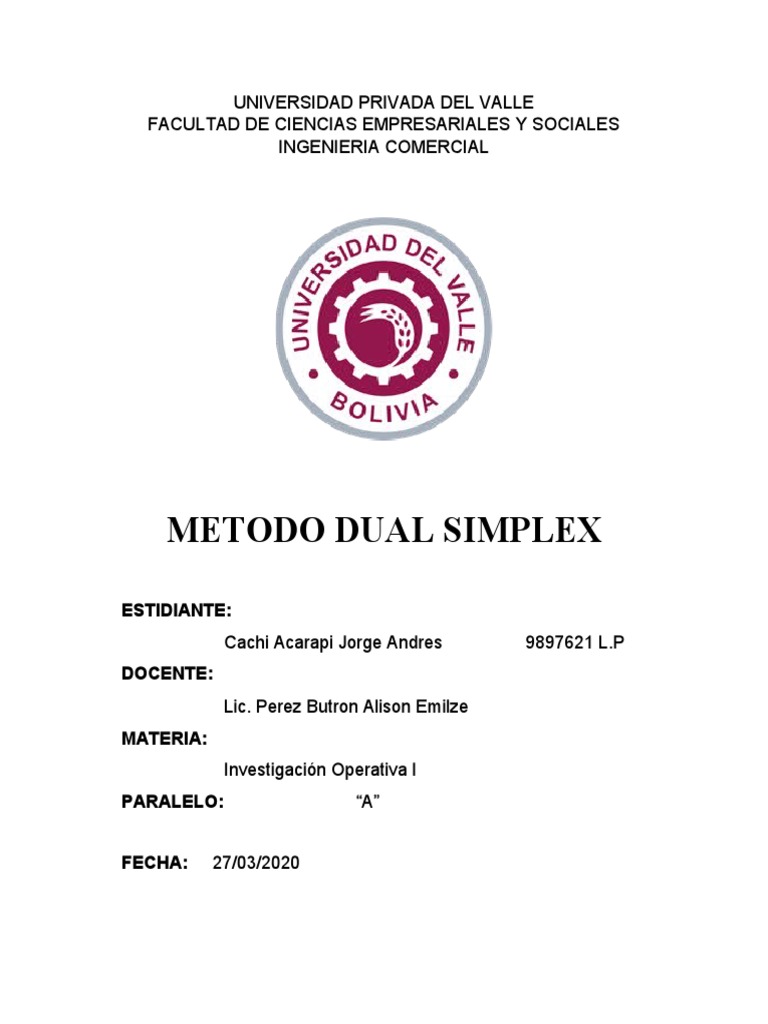 UNIVERSIDAD PRIVADA DEL VALLE
FACULTAD DE CIENCIAS EMPRESARIALES Y SOCIALES
INGENIERIA COMERCIAL

UNIVERSIDAD DEL VALLE
BOLIVIA

METODO DUAL SIMPLEX

ESTIDIANTE:

Cachi Acarapi Jorge Andres 9897621 L.P

DOCENTE:

Lic. Perez Butron Alison Emilze

MATERIA:

Investigación Operativa I

PARALELO: “A”

FECHA: 27/03/2020